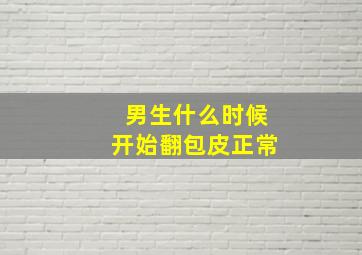 男生什么时候
开始翻包皮正常